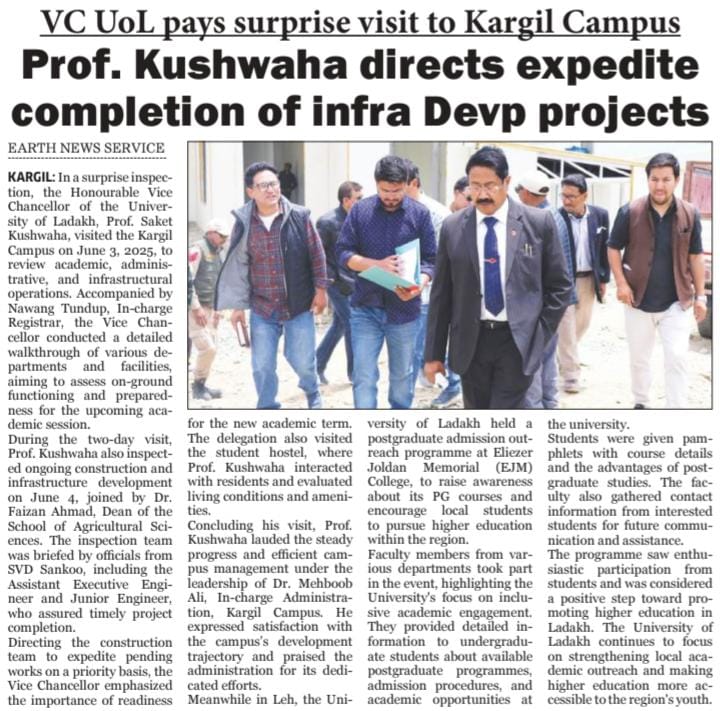 VC UoL pays surprise visit to Kargil Campus

Prof. Kushwaha directs expedite completion of infra Devp projects

EARTH NEWS SERVICE

KARGIL: In a surprise inspection, the Honourable Vice Chancellor of the University of Ladakh, Prof. Saket Kushwaha, visited the Kargil Campus on June 3, 2025, to review academic, administrative, and infrastructural operations. Accompanied by Nawang Tundup, In-charge Registrar, the Vice Chancellor conducted a detailed walkthrough of various departments and facilities, aiming to assess on-ground functioning and preparedness for the upcoming academic session.
During the two-day visit, Prof. Kushwaha also inspected ongoing construction and infrastructure development on June 4, joined by Dr. Faizan Ahmad, Dean of the School of Agricultural Sciences. The inspection team was briefed by officials from SVD Sankoo, including the Assistant Executive Engineer and Junior Engineer, who assured timely project completion.
Directing the construction team to expedite pending works on a priority basis, the Vice Chancellor emphasized the importance of readiness for the new academic term. The delegation also visited the student hostel, where Prof. Kushwaha interacted with residents and evaluated living conditions and amenities.
Concluding his visit, Prof. Kushwaha lauded the steady progress and efficient campus management under the leadership of Dr. Mehboob Ali, In-charge Administration, Kargil Campus. He expressed satisfaction with the campus's development trajectory and praised the administration for its dedicated efforts.
Meanwhile in Leh, the University of Ladakh held a postgraduate admission outreach programme at Eliezer Joldan Memorial (EJM) College, to raise awareness about its PG courses and encourage local students to pursue higher education within the region.
Faculty members from various departments took part in the event, highlighting the University's focus on inclusive academic engagement. They provided detailed information to undergraduate students about available postgraduate programmes, admission procedures, and academic opportunities at the university.
Students were given pamphlets with course details and the advantages of postgraduate studies. The faculty also gathered contact information from interested students for future communication and assistance.
The programme saw enthusiastic participation from students and was considered a positive step toward promoting higher education in Ladakh. The University of Ladakh continues to focus on strengthening local academic outreach and making higher education more accessible to the region's youth.